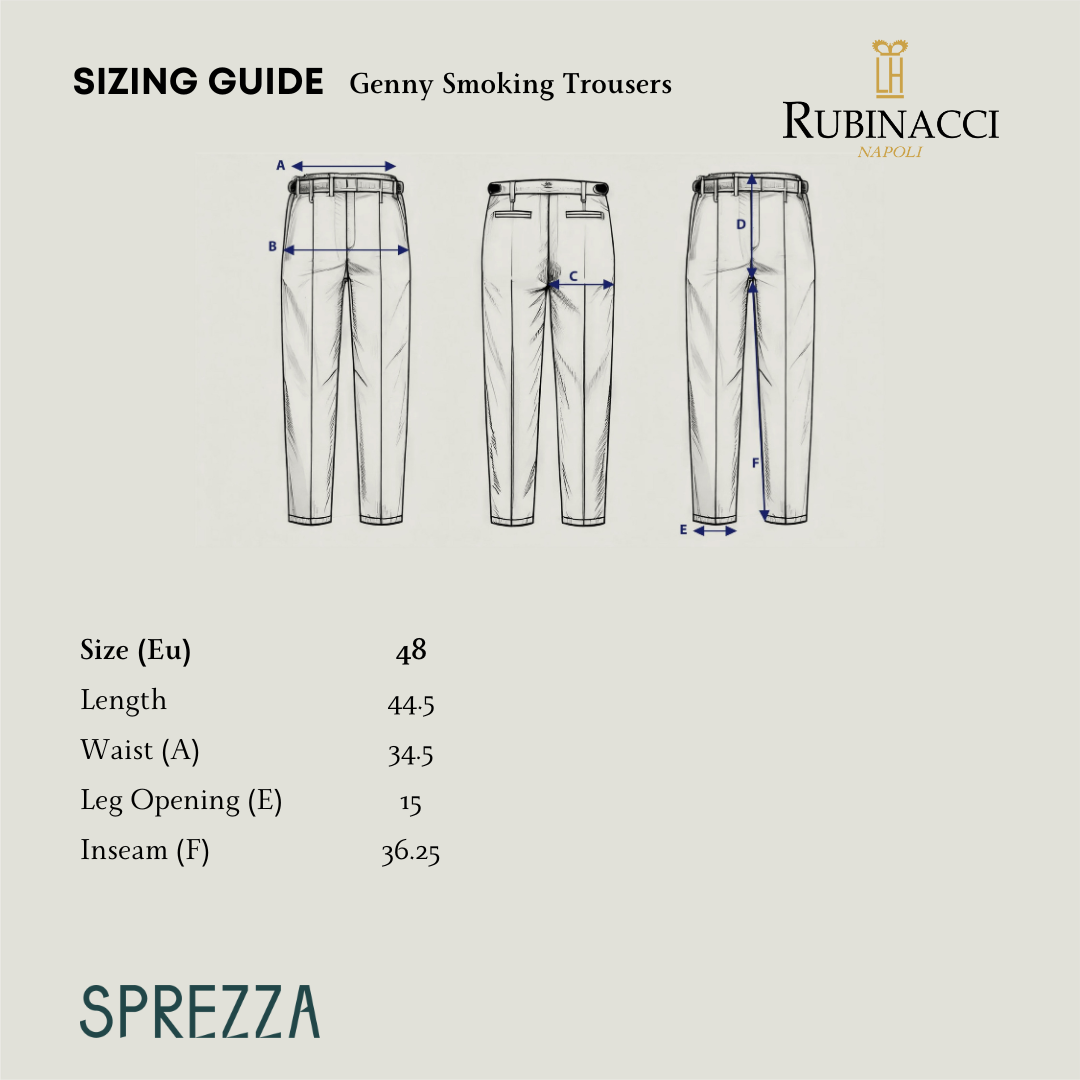 SIZING GUIDE Genny Smoking Trousers

LH
RUBINACCI
NAPOLI

A
B
C
D
F
E

| Size (Eu) | 48 |
|---|---|
| Length | 44.5 |
| Waist (A) | 34.5 |
| Leg Opening (E) | 15 |
| Inseam (F) | 36.25 |

SPREZZA